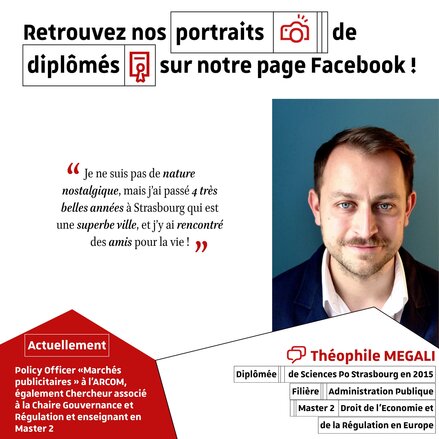 Retrouvez nos portraits de diplômés sur notre page Facebook !

" Je ne suis pas de nature nostalgique, mais j'ai passé 4 très belles années à Strasbourg qui est une superbe ville, et j'y ai rencontré des amis pour la vie ! "

Actuellement

Policy Officer «Marchés publicitaires » à l'ARCOM, également Chercheur associé à la Chaire Gouvernance et Régulation et enseignant en Master 2

Théophile MEGALI

Diplômée de Sciences Po Strasbourg en 2015

Filière Administration Publique

Master 2 Droit de l'Economie et de la Régulation en Europe